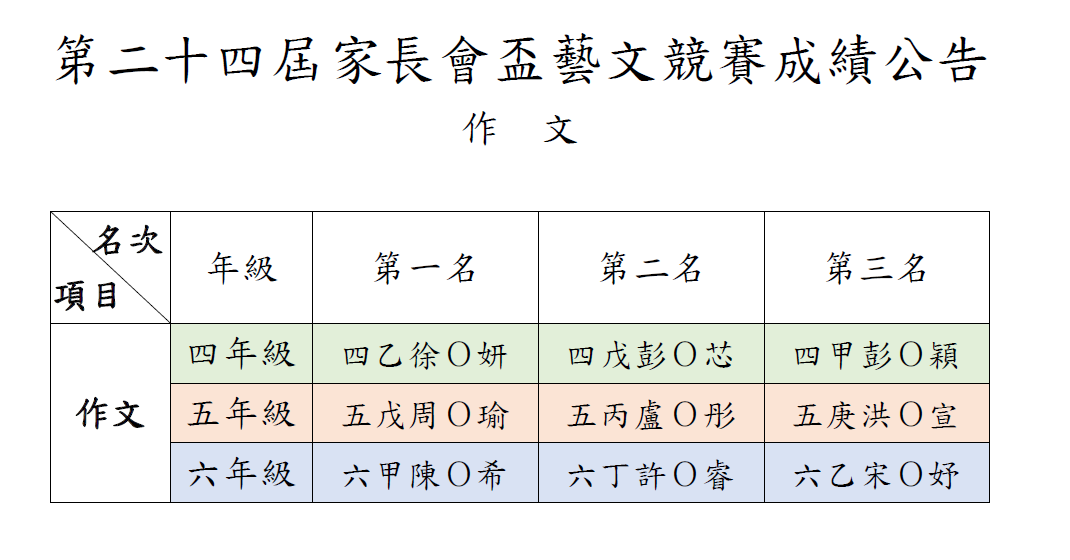 第二十四屆家長會盃藝文競賽成績公告

作 文

| 名次 項目 | 年級 | 第一名 | 第二名 | 第三名 |
|---|---|---|---|---|
| 作文 | 四年級 | 四乙徐O妍 | 四戊彭O芯 | 四甲彭O穎 |
| | 五年級 | 五戊周O瑜 | 五丙盧O彤 | 五庚洪O宣 |
| | 六年級 | 六甲陳O希 | 六丁許O睿 | 六乙宋O妤 |